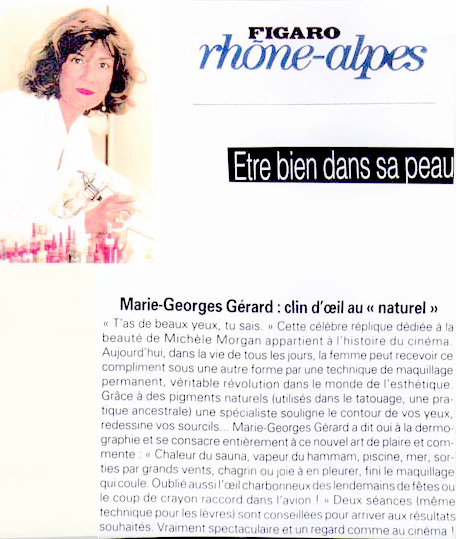 FIGARO
rhône-alpes

Etre bien dans sa peau

Marie-Georges Gérard : clin d'œil au « naturel »

« T'as de beaux yeux, tu sais. » Cette célèbre réplique dédiée à la beauté de Michèle Morgan appartient à l'histoire du cinéma. Aujourd'hui, dans la vie de tous les jours, la femme peut recevoir ce compliment sous une autre forme par une technique de maquillage permanent, véritable révolution dans le monde de l'esthétique. Grâce à des pigments naturels (utilisés dans le tatouage, une pratique ancestrale) une spécialiste souligne le contour de vos yeux, redessine vos sourcils... Marie-Georges Gérard a dit oui à la dermographie et se consacre entièrement à ce nouvel art de plaire et commente : « Chaleur du sauna, vapeur du hammam, piscine, mer, sorties par grands vents, chagrin ou joie à en pleurer, fini le maquillage qui coule. Oublié aussi l'œil charbonneux des lendemains de fêtes ou le coup de crayon raccord dans l'avion ! » Deux séances (même technique pour les lèvres) sont conseillées pour arriver aux résultats souhaités. Vraiment spectaculaire et un regard comme au cinéma !